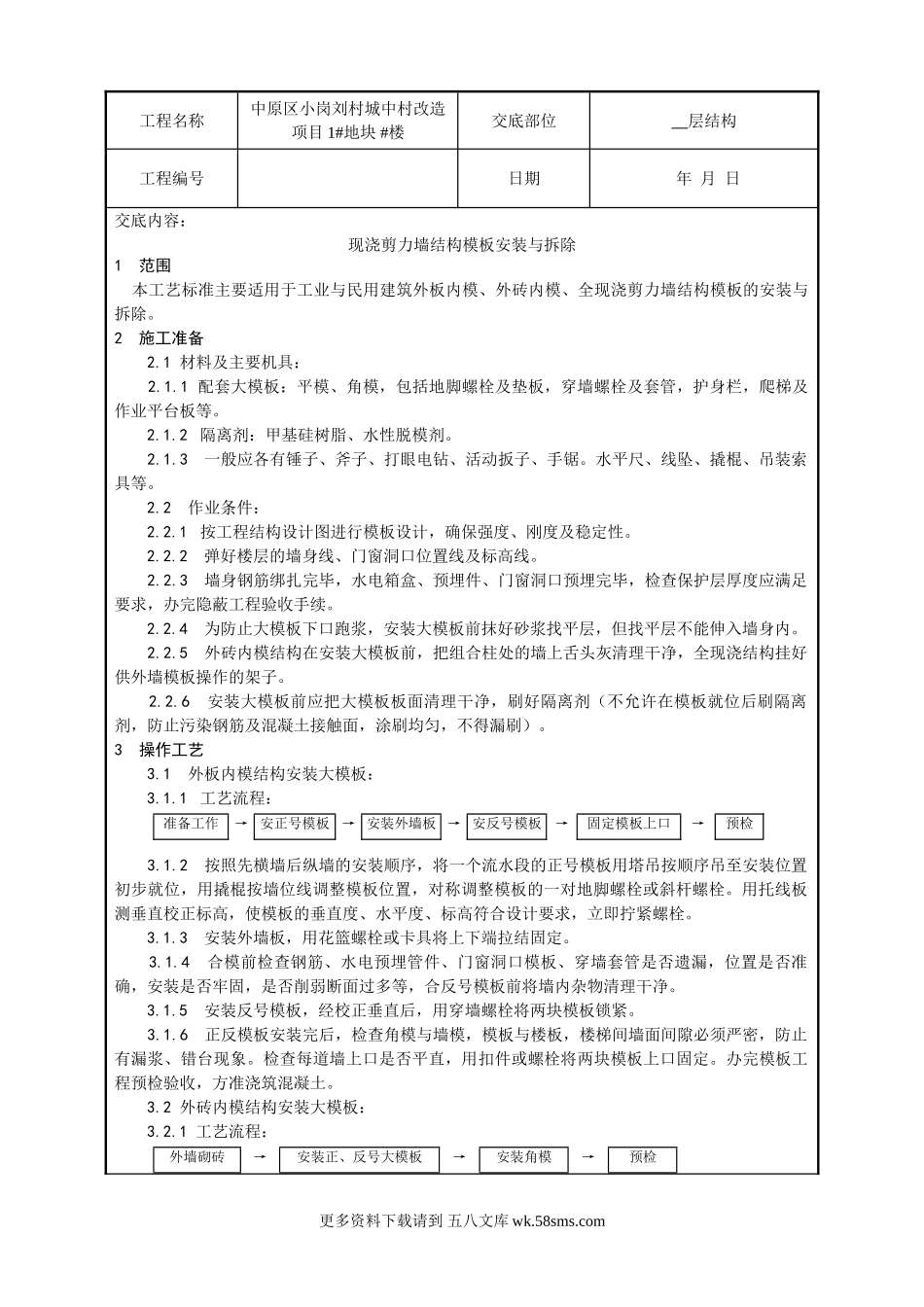 | 工程名称 | 中原区小岗刘村城中村改造项目 1#地块 #楼 | 交底部位 | __层结构 |
|---|---|---|---|
| 工程编号 | | 日期 | 年 月 日 |

交底内容：

现浇剪力墙结构模板安装与拆除

1 范围

本工艺标准主要适用于工业与民用建筑外板内模、外砖内模、全现浇剪力墙结构模板的安装与拆除。

2 施工准备

2.1 材料及主要机具：

2.1.1 配套大模板：平模、角模，包括地脚螺栓及垫板，穿墙螺栓及套管，护身栏，爬梯及作业平台板等。

2.1.2 隔离剂：甲基硅树脂、水性脱模剂。

2.1.3 一般应各有锤子、斧子、打眼电钻、活动扳子、手锯。水平尺、线坠、撬棍、吊装索具等。

2.2 作业条件：

2.2.1 按工程结构设计图进行模板设计，确保强度、刚度及稳定性。

2.2.2 弹好楼层的墙身线、门窗洞口位置线及标高线。

2.2.3 墙身钢筋绑扎完毕，水电箱盒、预埋件、门窗洞口预埋完毕，检查保护层厚度应满足要求，办完隐蔽工程验收手续。

2.2.4 为防止大模板下口跑浆，安装大模板前抹好砂浆找平层，但找平层不能伸入墙身内。

2.2.5 外砖内模结构在安装大模板前，把组合柱处的墙上舌头灰清理干净，全现浇结构挂好供外墙模板操作的架子。

2.2.6 安装大模板前应把大模板板面清理干净，刷好隔离剂（不允许在模板就位后刷隔离剂，防止污染钢筋及混凝土接触面，涂刷均匀，不得漏刷）。

3 操作工艺

3.1 外板内模结构安装大模板：

3.1.1 工艺流程：

准备工作 → 安正号模板 → 安装外墙板 → 安反号模板 → 固定模板上口 → 预检

3.1.2 按照先横墙后纵墙的安装顺序，将一个流水段的正号模板用塔吊按顺序吊至安装位置初步就位，用撬棍按墙位线调整模板位置，对称调整模板的一对地脚螺栓或斜杆螺栓。用托线板测垂直校正标高，使模板的垂直度、水平度、标高符合设计要求，立即拧紧螺栓。

3.1.3 安装外墙板，用花篮螺栓或卡具将上下端拉结固定。

3.1.4 合模前检查钢筋、水电预埋管件、门窗洞口模板、穿墙套管是否遗漏，位置是否准确，安装是否牢固，是否削弱断面过多等，合反号模板前将墙内杂物清理干净。

3.1.5 安装反号模板，经校正垂直后，用穿墙螺栓将两块模板锁紧。

3.1.6 正反模板安装完后，检查角模与墙模，模板与楼板，楼梯间墙面间隙必须严密，防止有漏浆、错台现象。检查每道墙上口是否平直，用扣件或螺栓将两块模板上口固定。办完模板工程预检验收，方准浇筑混凝土。

3.2 外砖内模结构安装大模板：

3.2.1 工艺流程：

外墙砌砖 → 安装正、反号大模板 → 安装角模 → 预检

更多资料下载请到 五八文库 wk.58sms.com